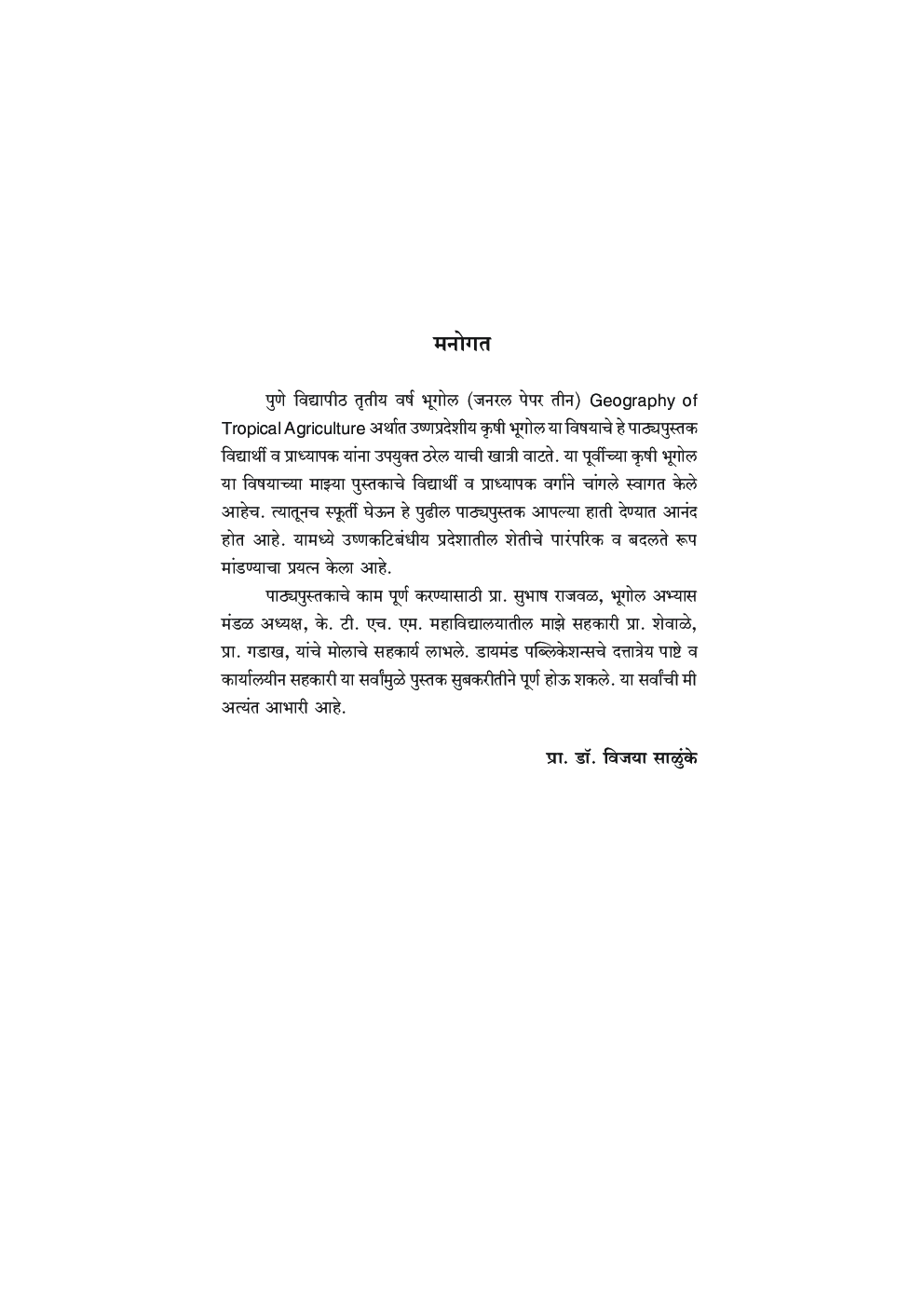 मनोगत

पुणे विद्यापीठ तृतीय वर्ष भूगोल (जनरल पेपर तीन) Geography of Tropical Agriculture अर्थात उष्णप्रदेशीय कृषी भूगोल या विषयाचे हे पाठ्यपुस्तक विद्यार्थी व प्राध्यापक यांना उपयुक्त ठरेल याची खात्री वाटते. या पूर्वीच्या कृषी भूगोल या विषयाच्या माझ्या पुस्तकाचे विद्यार्थी व प्राध्यापक वर्गाने चांगले स्वागत केले आहेच. त्यातूनच स्फूर्ती घेऊन हे पुढील पाठ्यपुस्तक आपल्या हाती देण्यात आनंद होत आहे. यामध्ये उष्णकटिबंधीय प्रदेशातील शेतीचे पारंपरिक व बदलते रूप मांडण्याचा प्रयत्न केला आहे.

पाठ्यपुस्तकाचे काम पूर्ण करण्यासाठी प्रा. सुभाष राजवळ, भूगोल अभ्यास मंडळ अध्यक्ष, के. टी. एच. एम. महाविद्यालयातील माझे सहकारी प्रा. शेवाळे, प्रा. गडाख, यांचे मोलाचे सहकार्य लाभले. डायमंड पब्लिकेशन्सचे दत्तात्रेय पाष्टे व कार्यालयीन सहकारी या सर्वांमुळे पुस्तक सुबकरीतीने पूर्ण होऊ शकले. या सर्वांची मी अत्यंत आभारी आहे.

प्रा. डॉ. विजया साळुंके